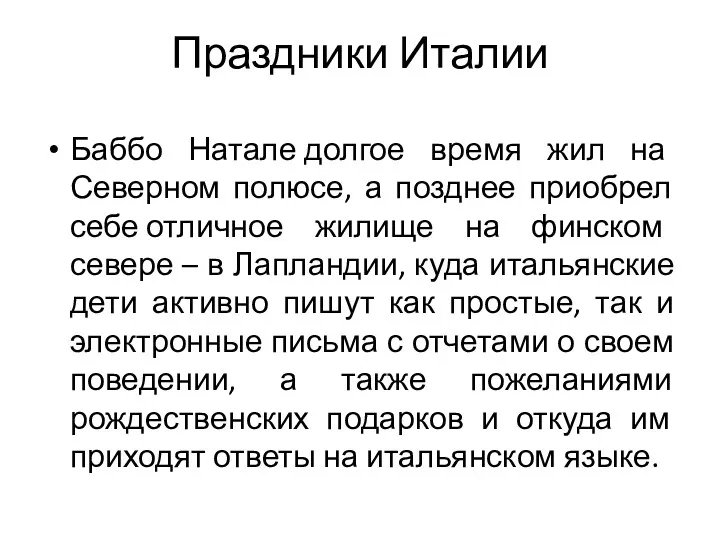 Праздники Италии

• Баббо Натале долгое время жил на Северном полюсе, а позднее приобрел себе отличное жилище на финском севере – в Лапландии, куда итальянские дети активно пишут как простые, так и электронные письма с отчетами о своем поведении, а также пожеланиями рождественских подарков и откуда им приходят ответы на итальянском языке.